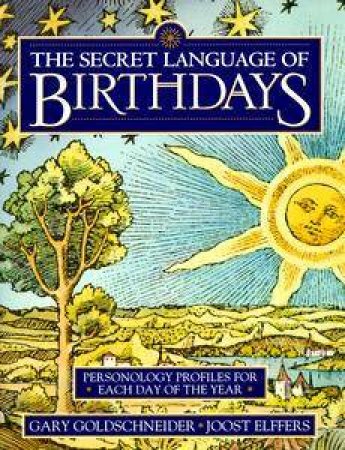 THE SECRET LANGUAGE OF
BIRTHDAYS

PERSONOLOGY PROFILES FOR
• EACH DAY OF THE YEAR •

GARY GOLDSCHNEIDER • JOOST ELFFERS